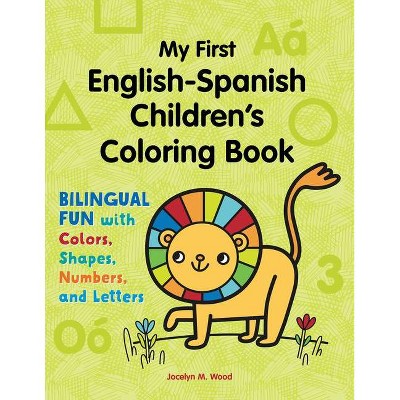 Aá

My First English-Spanish Children's Coloring Book

BILINGUAL FUN with Colors, Shapes, Numbers, and Letters

3

Oó

Jocelyn M. Wood